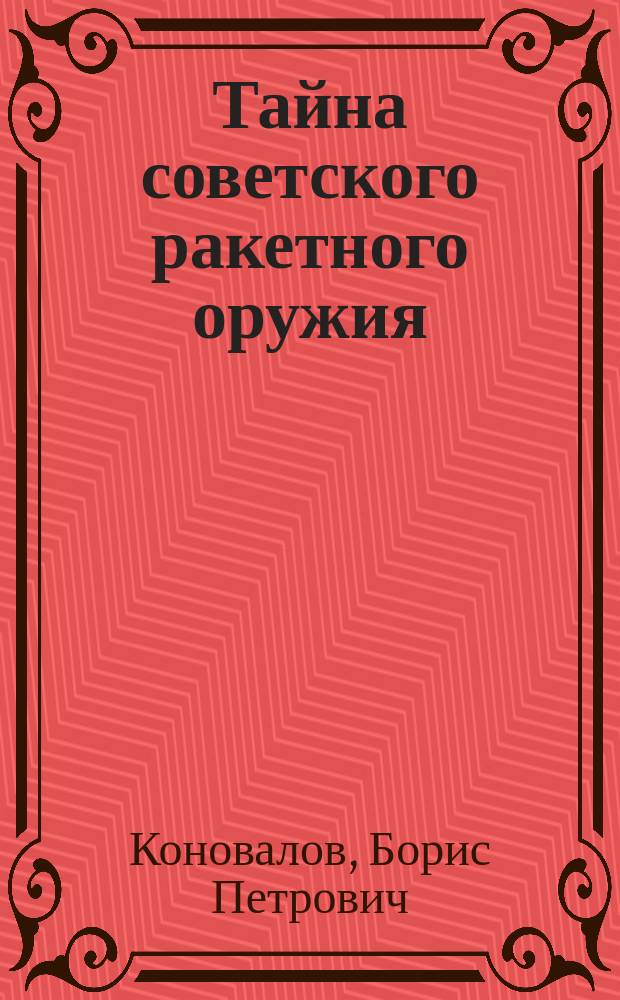 Тайна советского ракетного оружия

Коновалов, Борис Петрович